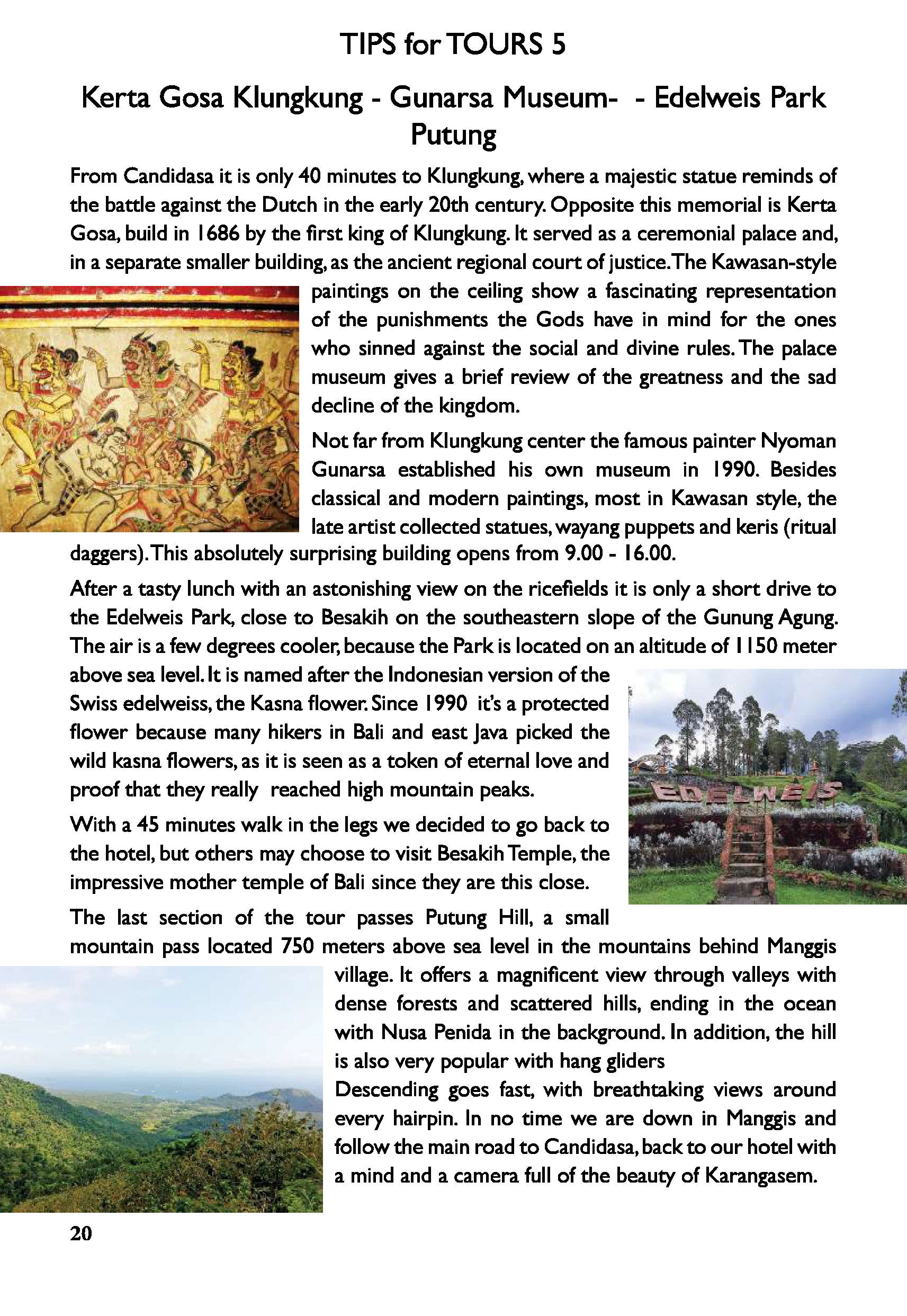 TIPS for TOURS 5

Kerta Gosa Klungkung - Gunarsa Museum- - Edelweis Park Putung

From Candidasa it is only 40 minutes to Klungkung, where a majestic statue reminds of the battle against the Dutch in the early 20th century. Opposite this memorial is Kerta Gosa, build in 1686 by the first king of Klungkung. It served as a ceremonial palace and, in a separate smaller building, as the ancient regional court of justice. The Kawasan-style paintings on the ceiling show a fascinating representation of the punishments the Gods have in mind for the ones who sinned against the social and divine rules. The palace museum gives a brief review of the greatness and the sad decline of the kingdom.

Not far from Klungkung center the famous painter Nyoman Gunarsa established his own museum in 1990. Besides classical and modern paintings, most in Kawasan style, the late artist collected statues, wayang puppets and keris (ritual daggers). This absolutely surprising building opens from 9.00 - 16.00.

After a tasty lunch with an astonishing view on the ricefields it is only a short drive to the Edelweis Park, close to Besakih on the southeastern slope of the Gunung Agung. The air is a few degrees cooler, because the Park is located on an altitude of 1150 meter above sea level. It is named after the Indonesian version of the Swiss edelweiss, the Kasna flower. Since 1990 it's a protected flower because many hikers in Bali and east Java picked the wild kasna flowers, as it is seen as a token of eternal love and proof that they really reached high mountain peaks.

EDELWEIS

With a 45 minutes walk in the legs we decided to go back to the hotel, but others may choose to visit Besakih Temple, the impressive mother temple of Bali since they are this close.

The last section of the tour passes Putung Hill, a small mountain pass located 750 meters above sea level in the mountains behind Manggis village. It offers a magnificent view through valleys with dense forests and scattered hills, ending in the ocean with Nusa Penida in the background. In addition, the hill is also very popular with hang gliders
Descending goes fast, with breathtaking views around every hairpin. In no time we are down in Manggis and follow the main road to Candidasa, back to our hotel with a mind and a camera full of the beauty of Karangasem.

20